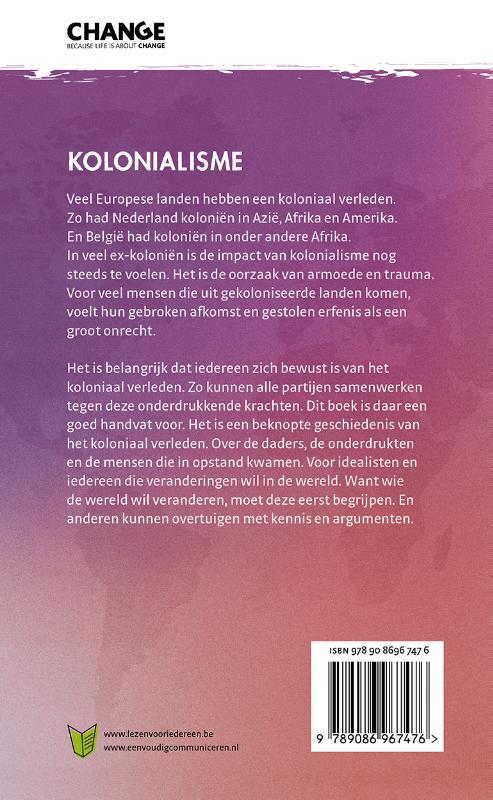 CHANGE
BECAUSE LIFE IS ABOUT CHANGE

KOLONIALISME

Veel Europese landen hebben een koloniaal verleden. Zo had Nederland koloniën in Azië, Afrika en Amerika. En België had koloniën in onder andere Afrika. In veel ex-koloniën is de impact van kolonialisme nog steeds te voelen. Het is de oorzaak van armoede en trauma. Voor veel mensen die uit gekoloniseerde landen komen, voelt hun gebroken afkomst en gestolen erfenis als een groot onrecht.

Het is belangrijk dat iedereen zich bewust is van het koloniaal verleden. Zo kunnen alle partijen samenwerken tegen deze onderdrukkende krachten. Dit boek is daar een goed handvat voor. Het is een beknopte geschiedenis van het koloniaal verleden. Over de daders, de onderdrukten en de mensen die in opstand kwamen. Voor idealisten en iedereen die veranderingen wil in de wereld. Want wie de wereld wil veranderen, moet deze eerst begrijpen. En anderen kunnen overtuigen met kennis en argumenten.

ISBN 978 90 8696 747 6

9 789086 967476 >

www.lezenvooriedereen.be
www.eenvoudigcommuniceren.nl